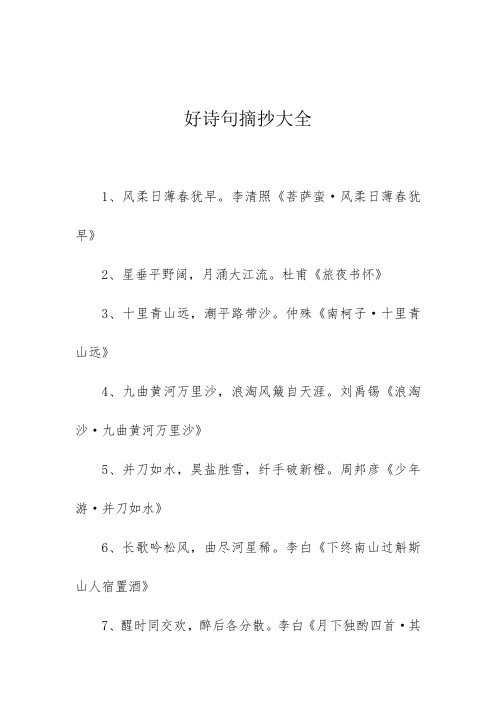 好诗句摘抄大全

1、风柔日薄春犹早。李清照《菩萨蛮·风柔日薄春犹早》

2、星垂平野阔，月涌大江流。杜甫《旅夜书怀》

3、十里青山远，潮平路带沙。仲殊《南柯子·十里青山远》

4、九曲黄河万里沙，浪淘风簸自天涯。刘禹锡《浪淘沙·九曲黄河万里沙》

5、并刀如水，吴盐胜雪，纤手破新橙。周邦彦《少年游·并刀如水》

6、长歌吟松风，曲尽河星稀。李白《下终南山过斛斯山人宿置酒》

7、醒时同交欢，醉后各分散。李白《月下独酌四首·其